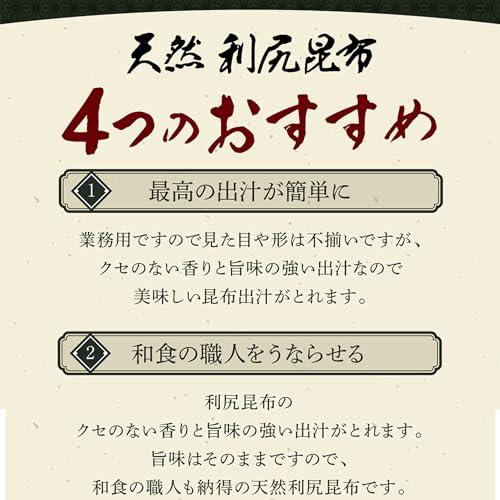 天然 利尻昆布

4つのおすすめ

1 最高の出汁が簡単に

業務用ですので見た目や形は不揃いですが、
クセのない香りと旨味の強い出汁なので
美味しい昆布出汁がとれます。

2 和食の職人をうならせる

利尻昆布の
クセのない香りと旨味の強い出汁がとれます。
旨味はそのままですので、
和食の職人も納得の天然利尻昆布です。